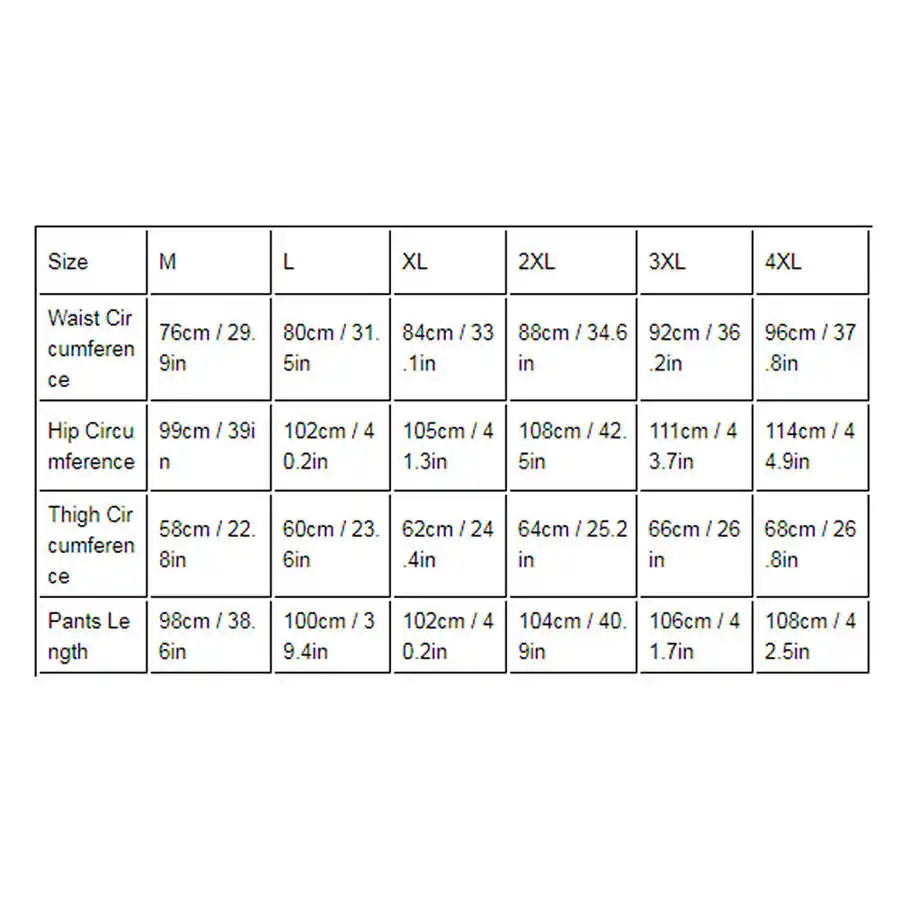 | Size | M | L | XL | 2XL | 3XL | 4XL |
|---|---|---|---|---|---|---|
| Waist Circumference | 76cm / 29.9in | 80cm / 31.5in | 84cm / 33.1in | 88cm / 34.6in | 92cm / 36.2in | 96cm / 37.8in |
| Hip Circumference | 99cm / 39in | 102cm / 40.2in | 105cm / 41.3in | 108cm / 42.5in | 111cm / 43.7in | 114cm / 44.9in |
| Thigh Circumference | 58cm / 22.8in | 60cm / 23.6in | 62cm / 24.4in | 64cm / 25.2in | 66cm / 26in | 68cm / 26.8in |
| Pants Length | 98cm / 38.6in | 100cm / 39.4in | 102cm / 40.2in | 104cm / 40.9in | 106cm / 41.7in | 108cm / 42.5in |